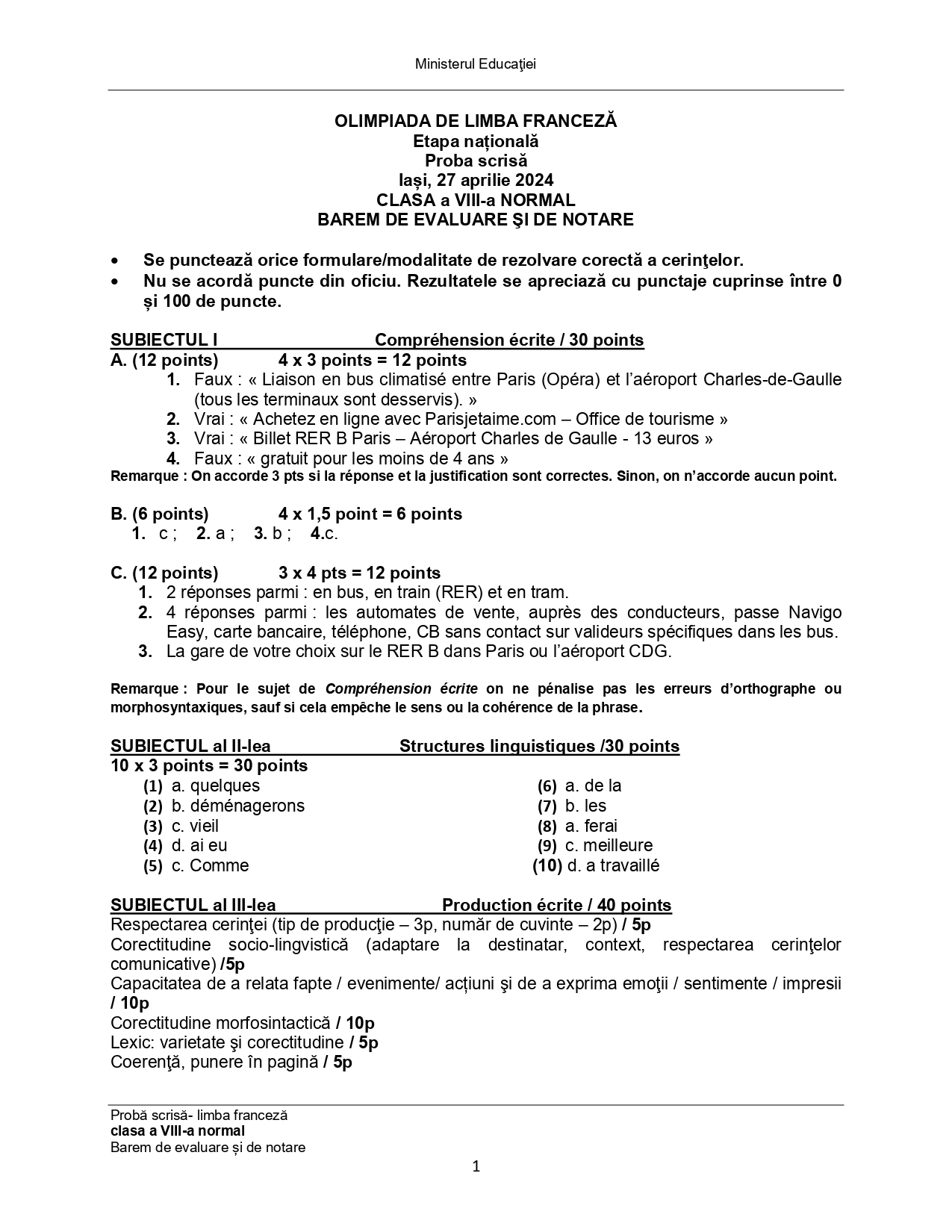 Ministerul Educaţiei

OLIMPIADA DE LIMBA FRANCEZĂ
Etapa națională
Proba scrisă
Iași, 27 aprilie 2024
CLASA a VIII-a NORMAL
BAREM DE EVALUARE ŞI DE NOTARE

• Se punctează orice formulare/modalitate de rezolvare corectă a cerinţelor.
• Nu se acordă puncte din oficiu. Rezultatele se apreciază cu punctaje cuprinse între 0 și 100 de puncte.

SUBIECTUL I Compréhension écrite / 30 points
A. (12 points) 4 x 3 points = 12 points
1. Faux : « Liaison en bus climatisé entre Paris (Opéra) et l'aéroport Charles-de-Gaulle (tous les terminaux sont desservis). »
2. Vrai : « Achetez en ligne avec Parisjetaime.com – Office de tourisme »
3. Vrai : « Billet RER B Paris – Aéroport Charles de Gaulle - 13 euros »
4. Faux : « gratuit pour les moins de 4 ans »
Remarque : On accorde 3 pts si la réponse et la justification sont correctes. Sinon, on n'accorde aucun point.

B. (6 points) 4 x 1,5 point = 6 points
1. c ; 2. a ; 3. b ; 4.c.

C. (12 points) 3 x 4 pts = 12 points
1. 2 réponses parmi : en bus, en train (RER) et en tram.
2. 4 réponses parmi : les automates de vente, auprès des conducteurs, passe Navigo Easy, carte bancaire, téléphone, CB sans contact sur valideurs spécifiques dans les bus.
3. La gare de votre choix sur le RER B dans Paris ou l'aéroport CDG.

Remarque : Pour le sujet de Compréhension écrite on ne pénalise pas les erreurs d'orthographe ou morphosyntaxiques, sauf si cela empêche le sens ou la cohérence de la phrase.

SUBIECTUL al II-lea Structures linguistiques /30 points
10 x 3 points = 30 points
(1) a. quelques
(2) b. déménagerons
(3) c. vieil
(4) d. ai eu
(5) c. Comme
(6) a. de la
(7) b. les
(8) a. ferai
(9) c. meilleure
(10) d. a travaillé

SUBIECTUL al III-lea Production écrite / 40 points
Respectarea cerinţei (tip de producţie – 3p, număr de cuvinte – 2p) / 5p
Corectitudine socio-lingvistică (adaptare la destinatar, context, respectarea cerinţelor comunicative) /5p
Capacitatea de a relata fapte / evenimente/ acțiuni şi de a exprima emoţii / sentimente / impresii / 10p
Corectitudine morfosintactică / 10p
Lexic: varietate şi corectitudine / 5p
Coerenţă, punere în pagină / 5p

Probă scrisă- limba franceză
clasa a VIII-a normal
Barem de evaluare și de notare
1